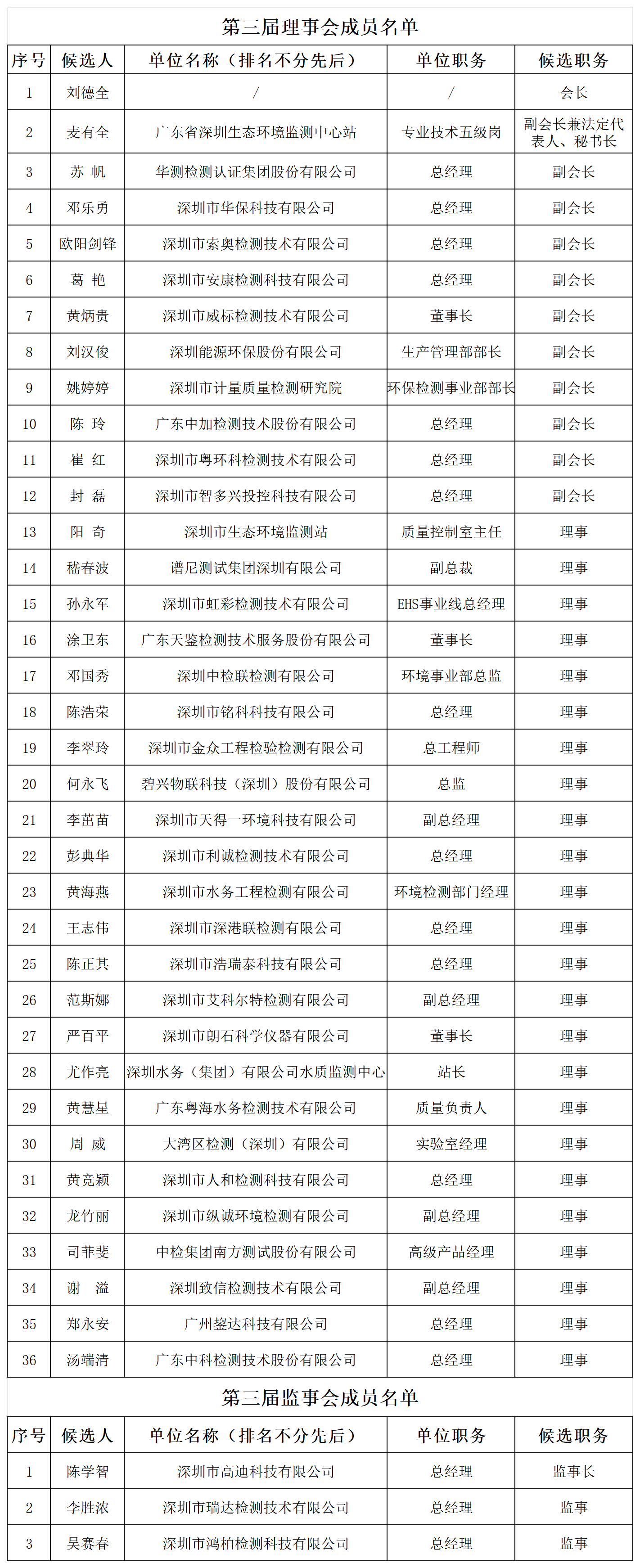 第三届理事会成员名单

| 序号 | 候选人 | 单位名称（排名不分先后） | 单位职务 | 候选职务 |
|---|---|---|---|---|
| 1 | 刘德全 | / | / | 会长 |
| 2 | 麦有全 | 广东省深圳生态环境监测中心站 | 专业技术五级岗 | 副会长兼法定代表人、秘书长 |
| 3 | 苏　帆 | 华测检测认证集团股份有限公司 | 总经理 | 副会长 |
| 4 | 邓乐勇 | 深圳市华保科技有限公司 | 总经理 | 副会长 |
| 5 | 欧阳剑锋 | 深圳市索奥检测技术有限公司 | 总经理 | 副会长 |
| 6 | 葛　艳 | 深圳市安康检测科技有限公司 | 总经理 | 副会长 |
| 7 | 黄炳贵 | 深圳市威标检测技术有限公司 | 董事长 | 副会长 |
| 8 | 刘汉俊 | 深圳能源环保股份有限公司 | 生产管理部部长 | 副会长 |
| 9 | 姚婷婷 | 深圳市计量质量检测研究院 | 环保检测事业部部长 | 副会长 |
| 10 | 陈　玲 | 广东中加检测技术股份有限公司 | 总经理 | 副会长 |
| 11 | 崔　红 | 深圳市粤环科检测技术有限公司 | 总经理 | 副会长 |
| 12 | 封　磊 | 深圳市智多兴投控科技有限公司 | 总经理 | 副会长 |
| 13 | 阳　奇 | 深圳市生态环境监测站 | 质量控制室主任 | 理事 |
| 14 | 嵇春波 | 谱尼测试集团深圳有限公司 | 副总裁 | 理事 |
| 15 | 孙永军 | 深圳市虹彩检测技术有限公司 | EHS事业线总经理 | 理事 |
| 16 | 涂卫东 | 广东天鉴检测技术服务股份有限公司 | 董事长 | 理事 |
| 17 | 邓国秀 | 深圳中检联检测有限公司 | 环境事业部总监 | 理事 |
| 18 | 陈浩荣 | 深圳市铭科科技有限公司 | 总经理 | 理事 |
| 19 | 李翠玲 | 深圳市金众工程检验检测有限公司 | 总工程师 | 理事 |
| 20 | 何永飞 | 碧兴物联科技（深圳）股份有限公司 | 总监 | 理事 |
| 21 | 李苗苗 | 深圳市天得一环境科技有限公司 | 副总经理 | 理事 |
| 22 | 彭典华 | 深圳市利诚检测技术有限公司 | 总经理 | 理事 |
| 23 | 黄海燕 | 深圳市水务工程检测有限公司 | 环境检测部门经理 | 理事 |
| 24 | 王志伟 | 深圳市深港联检测有限公司 | 总经理 | 理事 |
| 25 | 陈正其 | 深圳市浩瑞泰科技有限公司 | 总经理 | 理事 |
| 26 | 范斯娜 | 深圳市艾科尔特检测有限公司 | 副总经理 | 理事 |
| 27 | 严百平 | 深圳市朗石科学仪器有限公司 | 董事长 | 理事 |
| 28 | 尤作亮 | 深圳水务（集团）有限公司水质监测中心 | 站长 | 理事 |
| 29 | 黄慧星 | 广东粤海水务检测技术有限公司 | 质量负责人 | 理事 |
| 30 | 周　威 | 大湾区检测（深圳）有限公司 | 实验室经理 | 理事 |
| 31 | 黄竞颖 | 深圳市人和检测科技有限公司 | 总经理 | 理事 |
| 32 | 龙竹丽 | 深圳市纵诚环境检测有限公司 | 副总经理 | 理事 |
| 33 | 司菲斐 | 中检集团南方测试股份有限公司 | 高级产品经理 | 理事 |
| 34 | 谢　溢 | 深圳致信检测技术有限公司 | 副总经理 | 理事 |
| 35 | 郑永安 | 广州鋆达科技有限公司 | 总经理 | 理事 |
| 36 | 汤端清 | 广东中科检测技术股份有限公司 | 总经理 | 理事 |

第三届监事会成员名单

| 序号 | 候选人 | 单位名称（排名不分先后） | 单位职务 | 候选职务 |
|---|---|---|---|---|
| 1 | 陈学智 | 深圳市高迪科技有限公司 | 总经理 | 监事长 |
| 2 | 李胜浓 | 深圳市瑞达检测技术有限公司 | 总经理 | 监事 |
| 3 | 吴赛春 | 深圳市鸿柏检测科技有限公司 | 总经理 | 监事 |